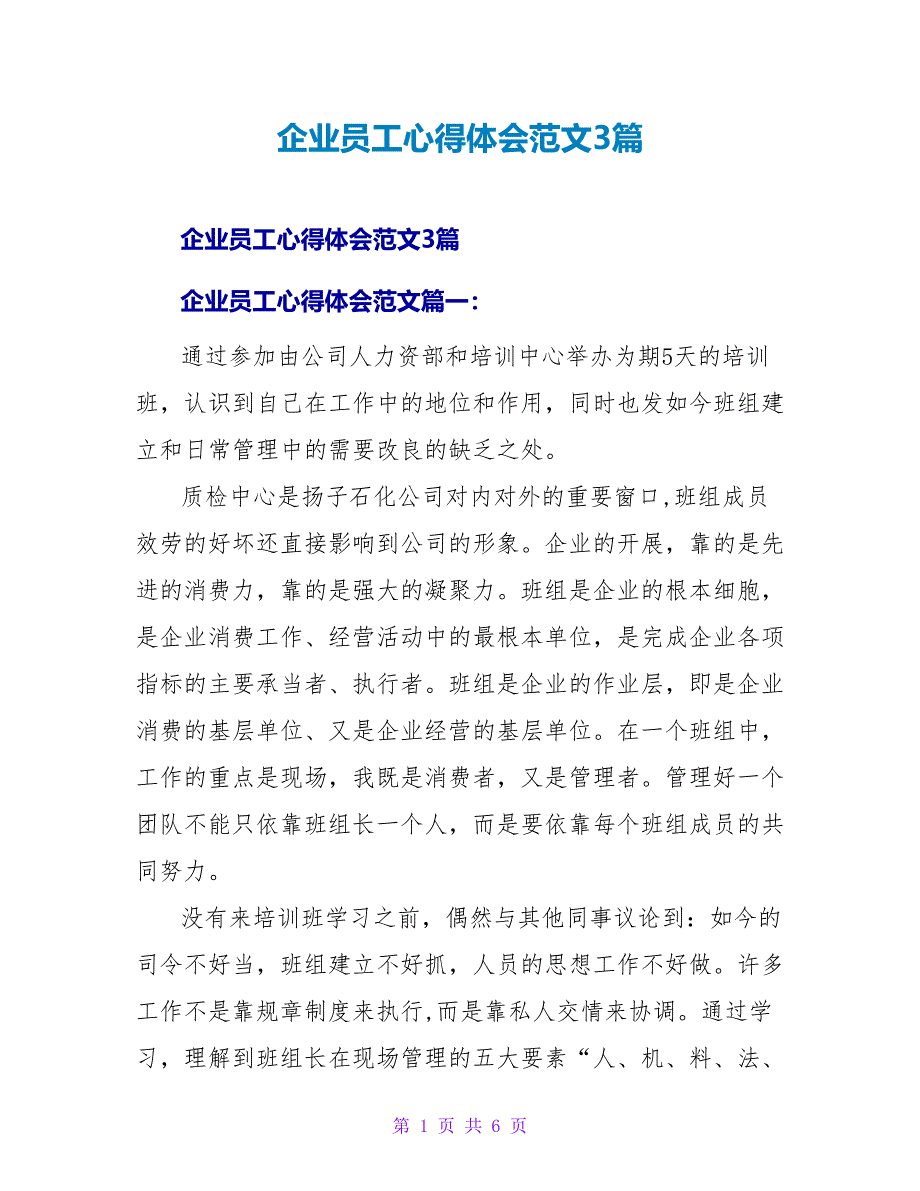 企业员工心得体会范文3篇

企业员工心得体会范文3篇

企业员工心得体会范文篇一：

通过参加由公司人力资部和培训中心举办为期5天的培训班，认识到自己在工作中的地位和作用，同时也发如今班组建立和日常管理中的需要改良的缺乏之处。

质检中心是扬子石化公司对内对外的重要窗口,班组成员效劳的好坏还直接影响到公司的形象。企业的开展，靠的是先进的消费力，靠的是强大的凝聚力。班组是企业的根本细胞，是企业消费工作、经营活动中的最根本单位，是完成企业各项指标的主要承当者、执行者。班组是企业的作业层，即是企业消费的基层单位、又是企业经营的基层单位。在一个班组中，工作的重点是现场，我既是消费者，又是管理者。管理好一个团队不能只依靠班组长一个人，而是要依靠每个班组成员的共同努力。

没有来培训班学习之前，偶然与其他同事议论到：如今的司令不好当，班组建立不好抓，人员的思想工作不好做。许多工作不是靠规章制度来执行,而是靠私人交情来协调。通过学习，理解到班组长在现场管理的五大要素“人、机、料、法、

第 1 页 共 6 页